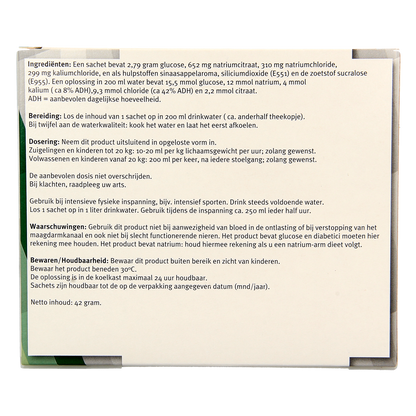 Ingrediënten: Een sachet bevat 2,79 gram glucose, 652 mg natriumcitraat, 310 mg natriumchloride, 299 mg kaliumchloride, en als hulpstoffen sinaasappelaroma, siliciumdioxide (E551) en de zoetstof sucralose (E955). Een oplossing in 200 ml water bevat 15,5 mmol glucose, 12 mmol natrium, 4 mmol kalium ( ca 8% ADH),9,3 mmol chloride (ca 42% ADH) en 2,2 mmol citraat.
ADH = aanbevolen dagelijkse hoeveelheid.

Bereiding: Los de inhoud van 1 sachet op in 200 ml drinkwater ( ca. anderhalf theekopje).
Bij twijfel aan de waterkwaliteit: kook het water en laat het eerst afkoelen.

Dosering: Neem dit product uitsluitend in opgeloste vorm in.
Zuigelingen en kinderen tot 20 kg: 10-20 ml per kg lichaamsgewicht per uur; zolang gewenst.
Volwassenen en kinderen vanaf 20 kg: 200 ml per keer, na iedere stoelgang; zolang gewenst.

De aanbevolen dosis niet overschrijden.
Bij klachten, raadpleeg uw arts.

Gebruik bij intensieve fysieke inspanning, bijv. intensief sporten. Drink steeds voldoende water.
Los 1 sachet op in 1 liter drinkwater. Gebruik tijdens de inspanning ca. 250 ml ieder half uur.

Waarschuwingen: Gebruik dit product niet bij aanwezigheid van bloed in de ontlasting of bij verstopping van het maagdarmkanaal en ook niet bij slecht functionerende nieren. Het product bevat glucose en diabetici moeten hier rekening mee houden. Het product bevat natrium: houd hiermee rekening als u een natrium-arm dieet volgt.

Bewaren/Houdbaarheid: Bewaar dit product buiten bereik en zicht van kinderen.
Bewaar het product beneden 30°C.
De oplossing is in de koelkast maximaal 24 uur houdbaar.
Sachets zijn houdbaar tot de op de verpakking aangegeven datum (mnd/jaar).

Netto inhoud: 42 gram.